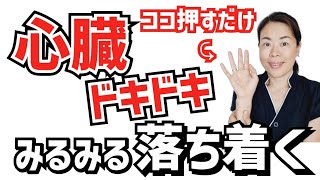 心臓
ココ押すだけ
ドキドキ
みるみる落ち着く